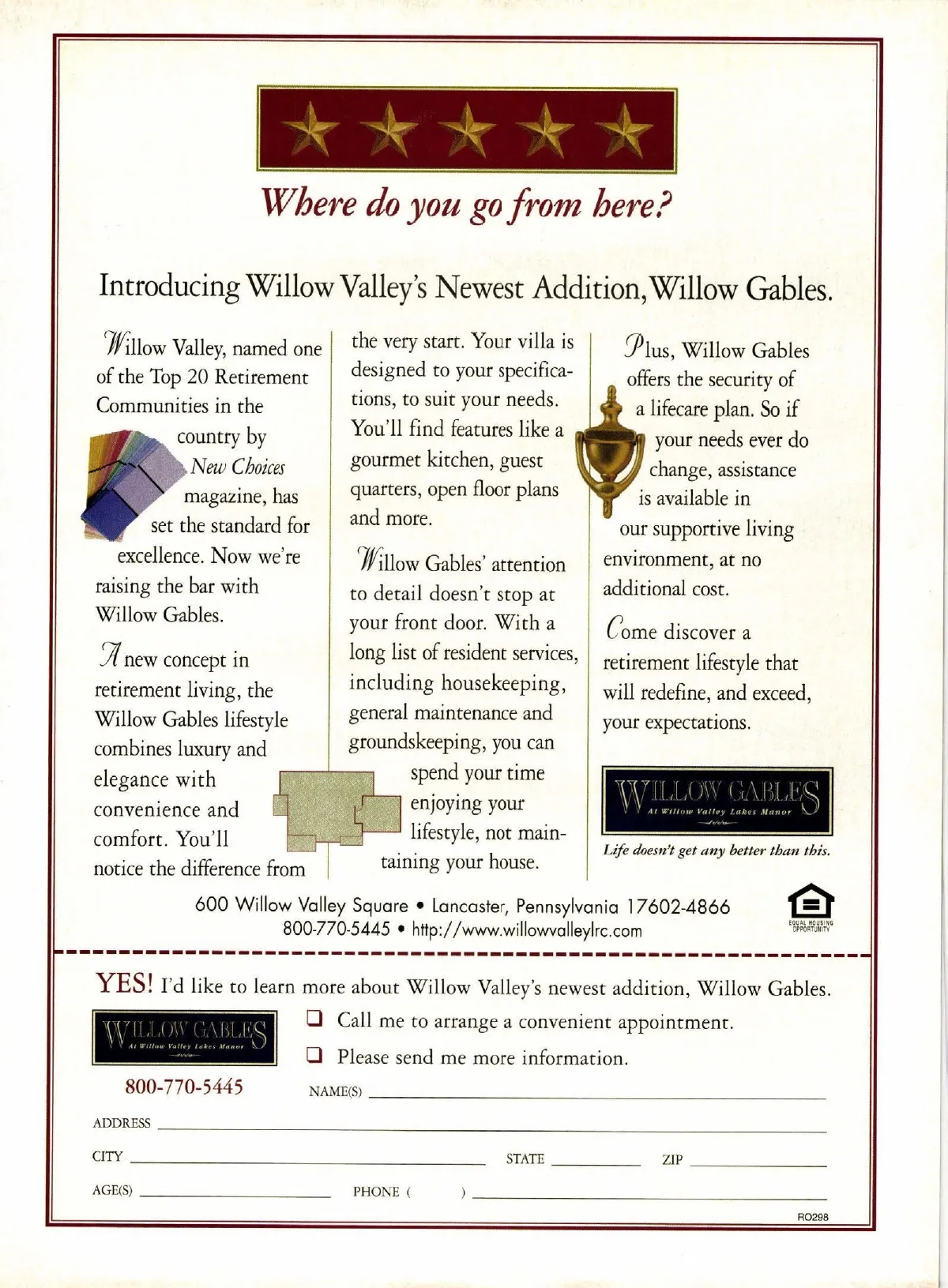 Where do you go from here?

Introducing Willow Valley's Newest Addition, Willow Gables.

Willow Valley, named one of the Top 20 Retirement Communities in the country by New Choices magazine, has set the standard for excellence. Now we're raising the bar with Willow Gables.

A new concept in retirement living, the Willow Gables lifestyle combines luxury and elegance with convenience and comfort. You'll notice the difference from the very start. Your villa is designed to your specifications, to suit your needs. You'll find features like a gourmet kitchen, guest quarters, open floor plans and more.

Willow Gables' attention to detail doesn't stop at your front door. With a long list of resident services, including housekeeping, general maintenance and groundskeeping, you can spend your time enjoying your lifestyle, not maintaining your house.

Plus, Willow Gables offers the security of a lifecare plan. So if your needs ever do change, assistance is available in our supportive living environment, at no additional cost.

Come discover a retirement lifestyle that will redefine, and exceed, your expectations.

WILLOW GABLES
At Willow Valley Lakes Manor

Life doesn't get any better than this.

600 Willow Valley Square • Lancaster, Pennsylvania 17602-4866
800-770-5445 • http://www.willowvalleylrc.com

EQUAL HOUSING OPPORTUNITY

YES! I'd like to learn more about Willow Valley's newest addition, Willow Gables.

WILLOW GABLES
At Willow Valley Lakes Manor

800-770-5445

❑ Call me to arrange a convenient appointment.

❑ Please send me more information.

NAME(S)

ADDRESS

CITY STATE ZIP

AGE(S) PHONE ( )

RO298